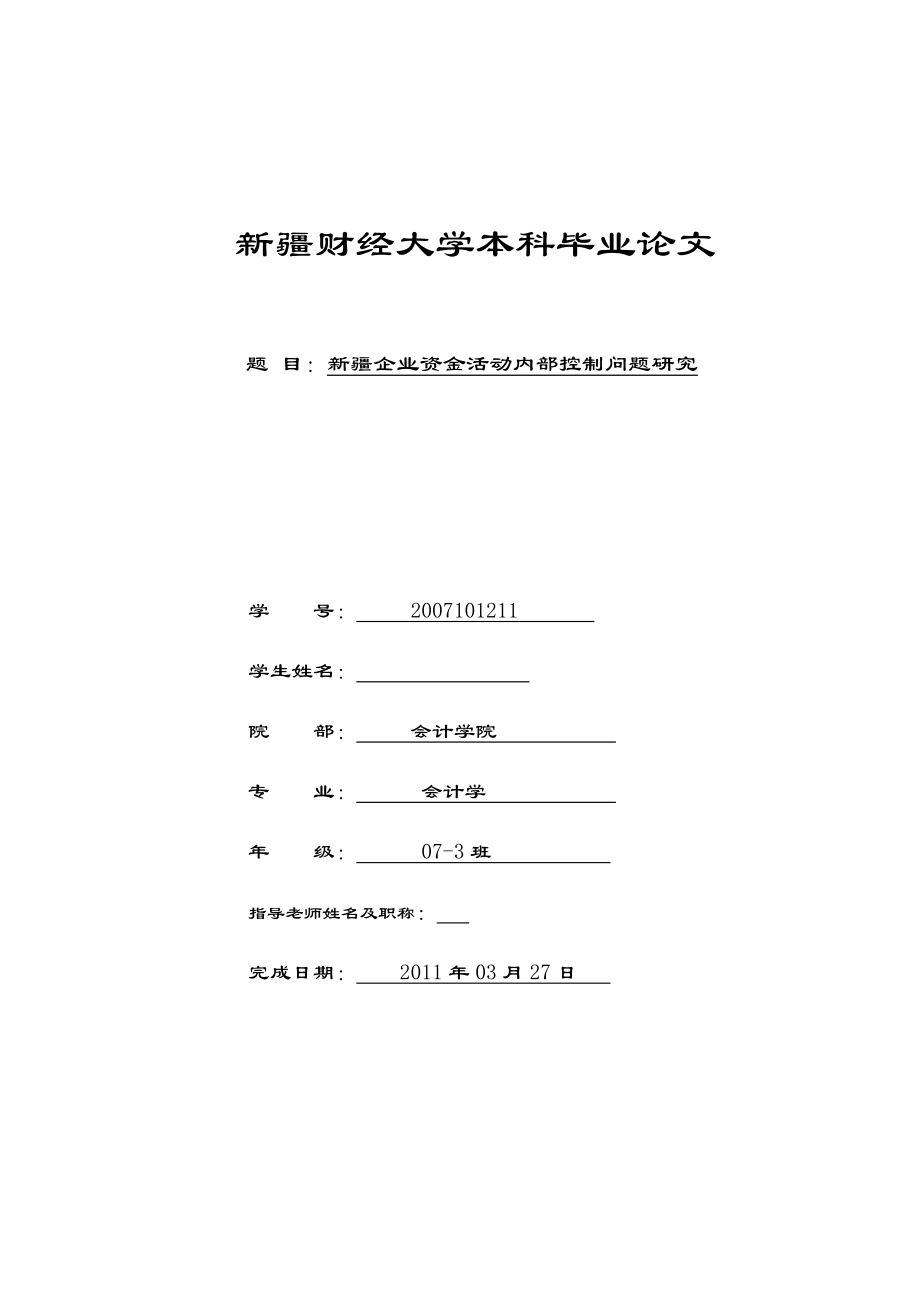 新疆财经大学本科毕业论文

题 目：新疆企业资金活动内部控制问题研究

学 号：2007101211

学生姓名：

院 部：会计学院

专 业：会计学

年 级：07-3 班

指导老师姓名及职称：

完成日期：2011 年 03 月 27 日